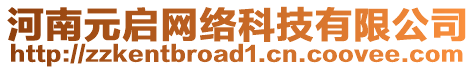 河南元启网络科技有限公司
http://zzkentbroad1.cn.coovee.com